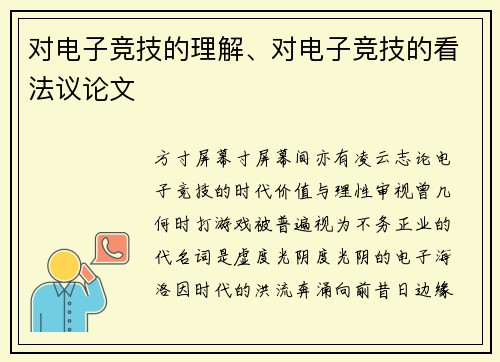 对电子竞技的理解、对电子竞技的看法议论文

方寸屏幕寸屏幕间亦有凌云志论电子竞技的时代价值与理性审视曾几何时打游戏被普遍视为不务正业的代名词是虚度光阴度光阴的电子海洛因时代的洪流奔涌向前昔日边缘